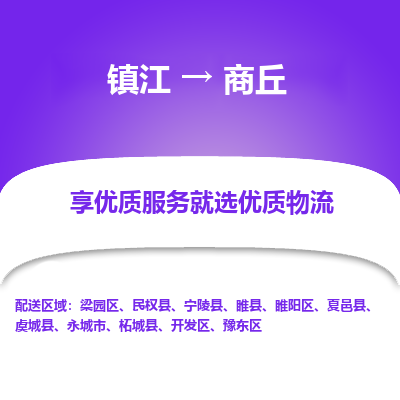 镇江 → 商丘

享优质服务就选优质物流

配送区域：梁园区、民权县、宁陵县、睢县、睢阳区、夏邑县、虞城县、永城市、柘城县、开发区、豫东区